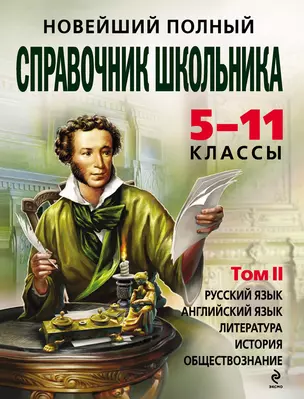 НОВЕЙШИЙ ПОЛНЫЙ
СПРАВОЧНИК ШКОЛЬНИКА

5–11
КЛАССЫ

Том II
РУССКИЙ ЯЗЫК
АНГЛИЙСКИЙ ЯЗЫК
ЛИТЕРАТУРА
ИСТОРИЯ
ОБЩЕСТВОЗНАНИЕ

ЭКСМО